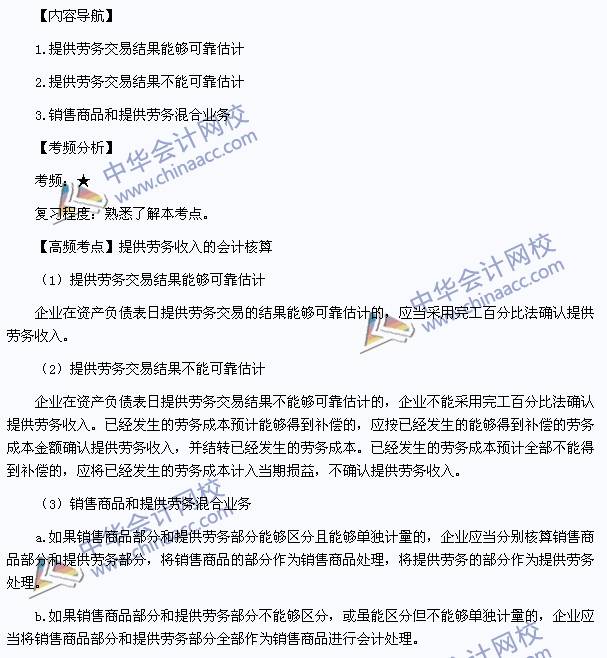 【内容导航】

1.提供劳务交易结果能够可靠估计

2.提供劳务交易结果不能可靠估计

3.销售商品和提供劳务混合业务

【考频分析】

考频：★

复习程度：熟悉了解本考点。

【高频考点】提供劳务收入的会计核算

（1）提供劳务交易结果能够可靠估计

企业在资产负债表日提供劳务交易的结果能够可靠估计的，应当采用完工百分比法确认提供劳务收入。

（2）提供劳务交易结果不能可靠估计

企业在资产负债表日提供劳务交易结果不能够可靠估计的，企业不能采用完工百分比法确认提供劳务收入。已经发生的劳务成本预计能够得到补偿的，应按已经发生的能够得到补偿的劳务成本金额确认提供劳务收入，并结转已经发生的劳务成本。已经发生的劳务成本预计全部不能得到补偿的，应将已经发生的劳务成本计入当期损益，不确认提供劳务收入。

（3）销售商品和提供劳务混合业务

a.如果销售商品部分和提供劳务部分能够区分且能够单独计量的，企业应当分别核算销售商品部分和提供劳务部分，将销售商品的部分作为销售商品处理，将提供劳务的部分作为提供劳务处理。

b.如果销售商品部分和提供劳务部分不能够区分，或虽能区分但不能够单独计量的，企业应当将销售商品部分和提供劳务部分全部作为销售商品进行会计处理。

中华会计网校
www.chinaacc.com